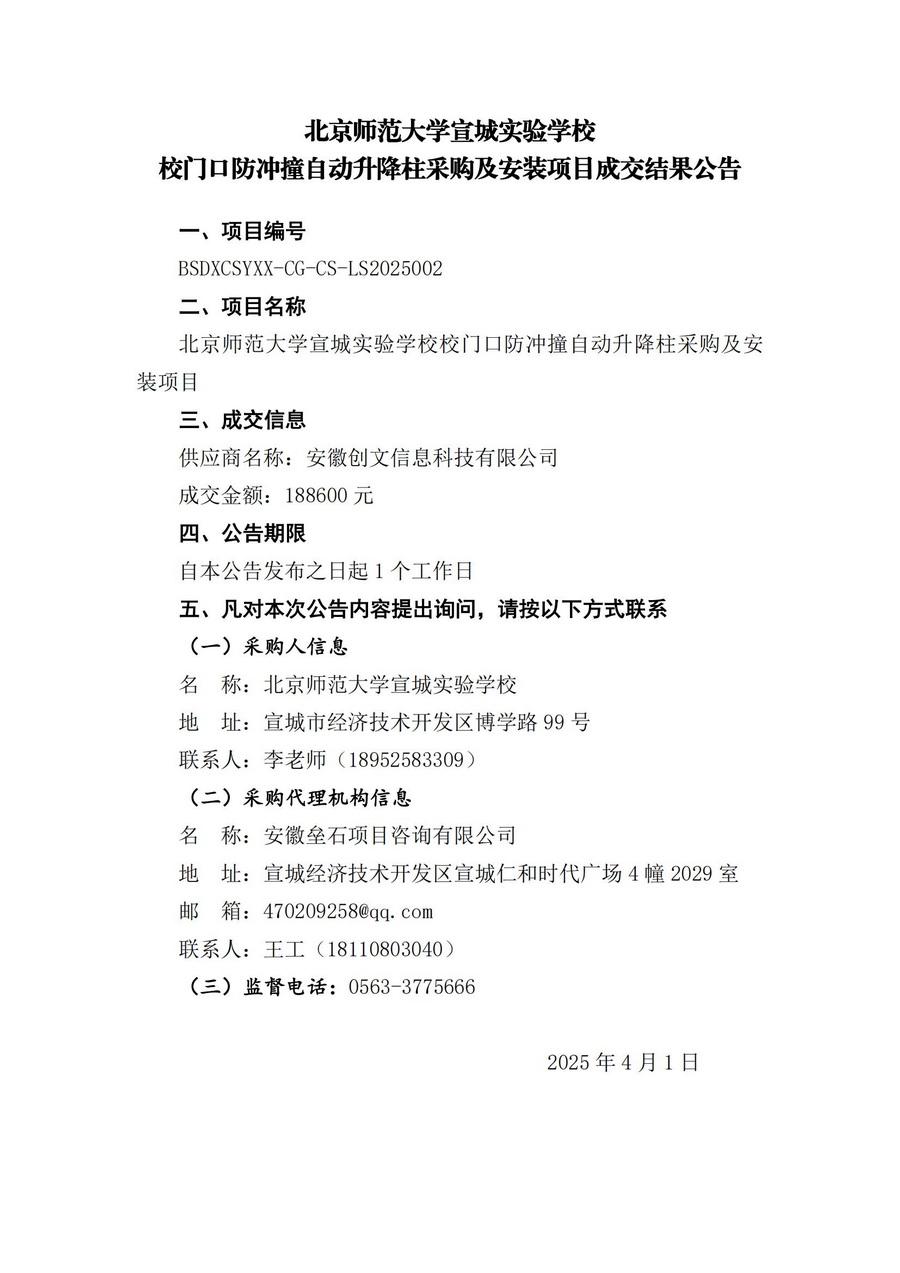 北京师范大学宣城实验学校
校门口防冲撞自动升降柱采购及安装项目成交结果公告

一、项目编号

BSDXCSYXX-CG-CS-LS2025002

二、项目名称

北京师范大学宣城实验学校校门口防冲撞自动升降柱采购及安装项目

三、成交信息

供应商名称：安徽创文信息科技有限公司

成交金额：188600 元

四、公告期限

自本公告发布之日起 1 个工作日

五、凡对本次公告内容提出询问，请按以下方式联系

（一）采购人信息

名　称：北京师范大学宣城实验学校

地　址：宣城市经济技术开发区博学路 99 号

联系人：李老师（18952583309）

（二）采购代理机构信息

名　称：安徽垒石项目咨询有限公司

地　址：宣城经济技术开发区宣城仁和时代广场 4 幢 2029 室

邮　箱：470209258@qq.com

联系人：王工（18110803040）

（三）监督电话：0563-3775666

2025 年 4 月 1 日